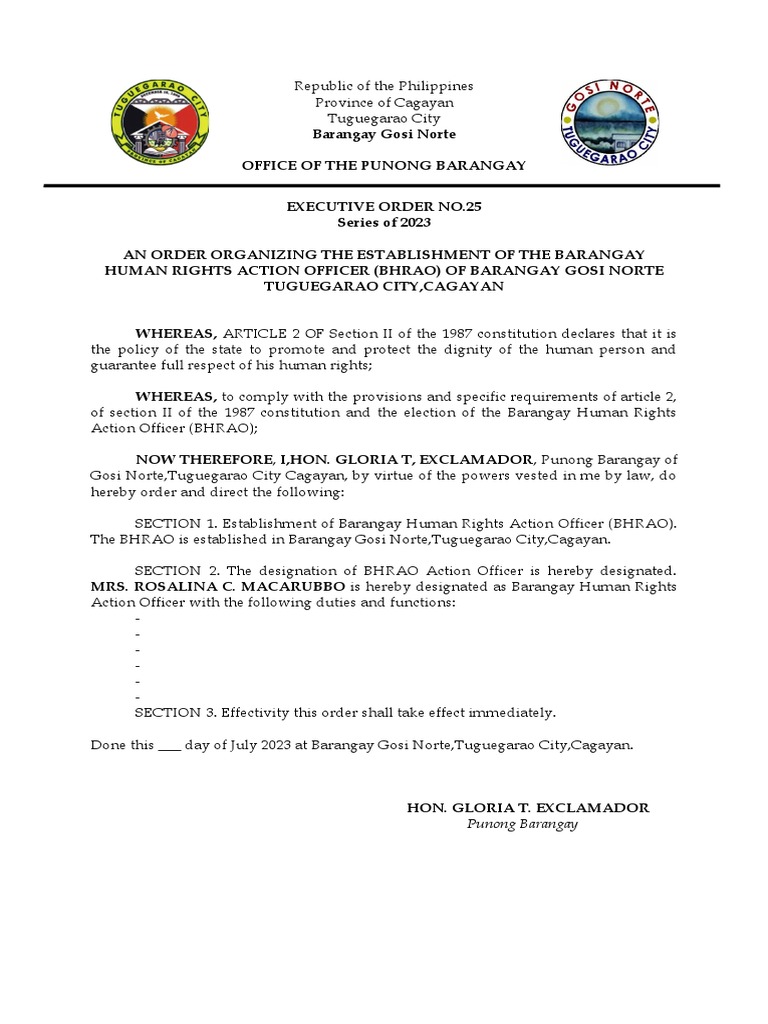 TUGUEGARAO CITY

Republic of the Philippines
Province of Cagayan
Tuguegarao City
Barangay Gosi Norte

GOSI NORTE
TUGUEGARAO CITY

OFFICE OF THE PUNONG BARANGAY

EXECUTIVE ORDER NO.25
Series of 2023

AN ORDER ORGANIZING THE ESTABLISHMENT OF THE BARANGAY HUMAN RIGHTS ACTION OFFICER (BHRAO) OF BARANGAY GOSI NORTE TUGUEGARAO CITY,CAGAYAN

WHEREAS, ARTICLE 2 OF Section II of the 1987 constitution declares that it is the policy of the state to promote and protect the dignity of the human person and guarantee full respect of his human rights;

WHEREAS, to comply with the provisions and specific requirements of article 2, of section II of the 1987 constitution and the election of the Barangay Human Rights Action Officer (BHRAO);

NOW THEREFORE, I,HON. GLORIA T, EXCLAMADOR, Punong Barangay of Gosi Norte,Tuguegarao City Cagayan, by virtue of the powers vested in me by law, do hereby order and direct the following:

SECTION 1. Establishment of Barangay Human Rights Action Officer (BHRAO). The BHRAO is established in Barangay Gosi Norte,Tuguegarao City,Cagayan.

SECTION 2. The designation of BHRAO Action Officer is hereby designated. MRS. ROSALINA C. MACARUBBO is hereby designated as Barangay Human Rights Action Officer with the following duties and functions:
-
-
-
-
-
-
SECTION 3. Effectivity this order shall take effect immediately.

Done this ___ day of July 2023 at Barangay Gosi Norte,Tuguegarao City,Cagayan.

HON. GLORIA T. EXCLAMADOR
Punong Barangay